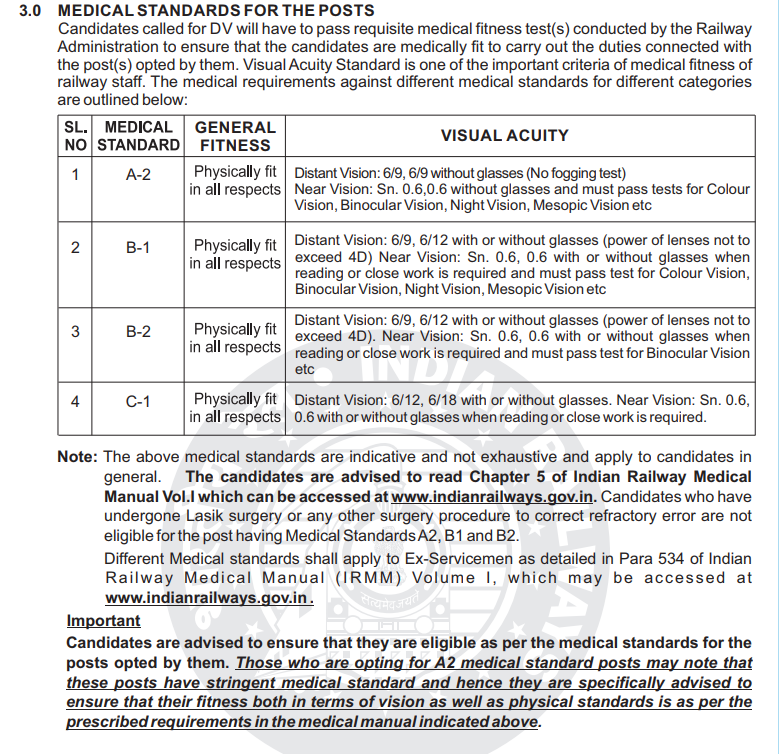 3.0 MEDICAL STANDARDS FOR THE POSTS
Candidates called for DV will have to pass requisite medical fitness test(s) conducted by the Railway Administration to ensure that the candidates are medically fit to carry out the duties connected with the post(s) opted by them. Visual Acuity Standard is one of the important criteria of medical fitness of railway staff. The medical requirements against different medical standards for different categories are outlined below:

| SL. NO | MEDICAL STANDARD | GENERAL FITNESS | VISUAL ACUITY |
|---|---|---|---|
| 1 | A-2 | Physically fit in all respects | Distant Vision: 6/9, 6/9 without glasses (No fogging test) Near Vision: Sn. 0.6,0.6 without glasses and must pass tests for Colour Vision, Binocular Vision, Night Vision, Mesopic Vision etc |
| 2 | B-1 | Physically fit in all respects | Distant Vision: 6/9, 6/12 with or without glasses (power of lenses not to exceed 4D) Near Vision: Sn. 0.6, 0.6 with or without glasses when reading or close work is required and must pass test for Colour Vision, Binocular Vision, Night Vision, Mesopic Vision etc |
| 3 | B-2 | Physically fit in all respects | Distant Vision: 6/9, 6/12 with or without glasses (power of lenses not to exceed 4D). Near Vision: Sn. 0.6, 0.6 with or without glasses when reading or close work is required and must pass test for Binocular Vision etc |
| 4 | C-1 | Physically fit in all respects | Distant Vision: 6/12, 6/18 with or without glasses. Near Vision: Sn. 0.6, 0.6 with or without glasses when reading or close work is required. |

Note: The above medical standards are indicative and not exhaustive and apply to candidates in general. The candidates are advised to read Chapter 5 of Indian Railway Medical Manual Vol.I which can be accessed at www.indianrailways.gov.in. Candidates who have undergone Lasik surgery or any other surgery procedure to correct refractory error are not eligible for the post having Medical Standards A2, B1 and B2.

Different Medical standards shall apply to Ex-Servicemen as detailed in Para 534 of Indian Railway Medical Manual (IRMM) Volume I, which may be accessed at www.indianrailways.gov.in.

Important
Candidates are advised to ensure that they are eligible as per the medical standards for the posts opted by them. Those who are opting for A2 medical standard posts may note that these posts have stringent medical standard and hence they are specifically advised to ensure that their fitness both in terms of vision as well as physical standards is as per the prescribed requirements in the medical manual indicated above.